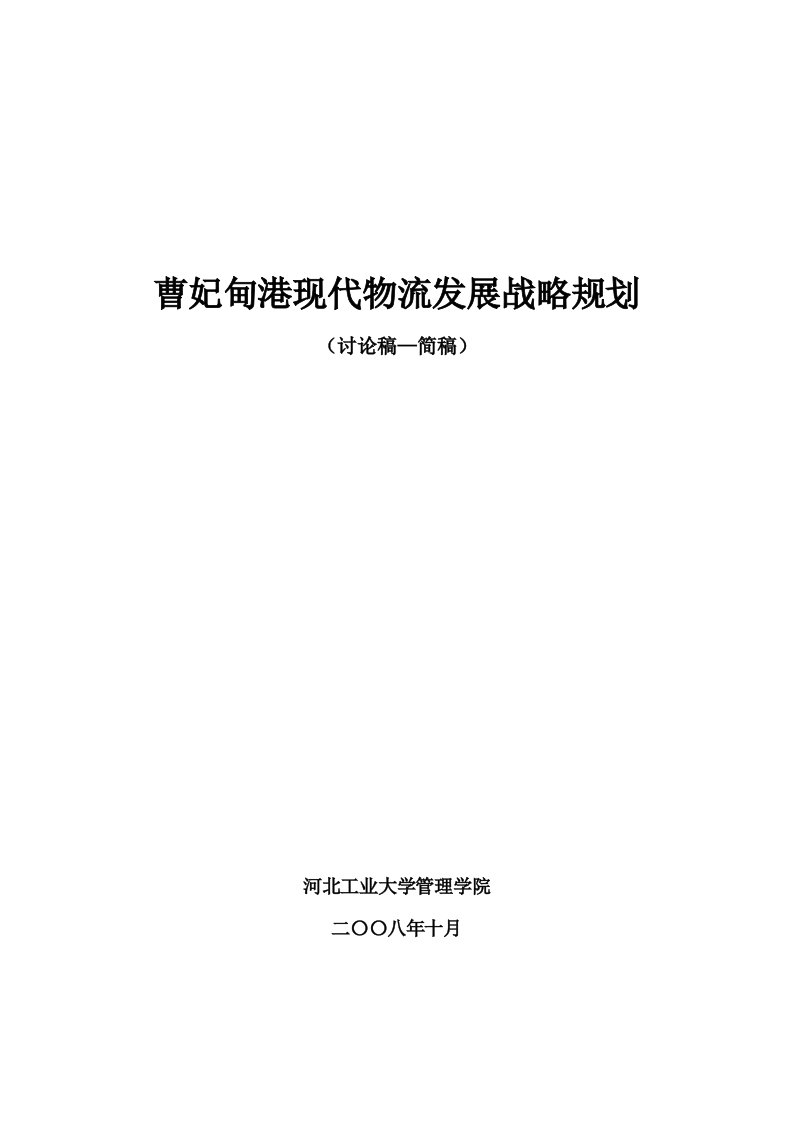 曹妃甸港现代物流发展战略规划

（讨论稿—简稿）

河北工业大学管理学院

二〇〇八年十月